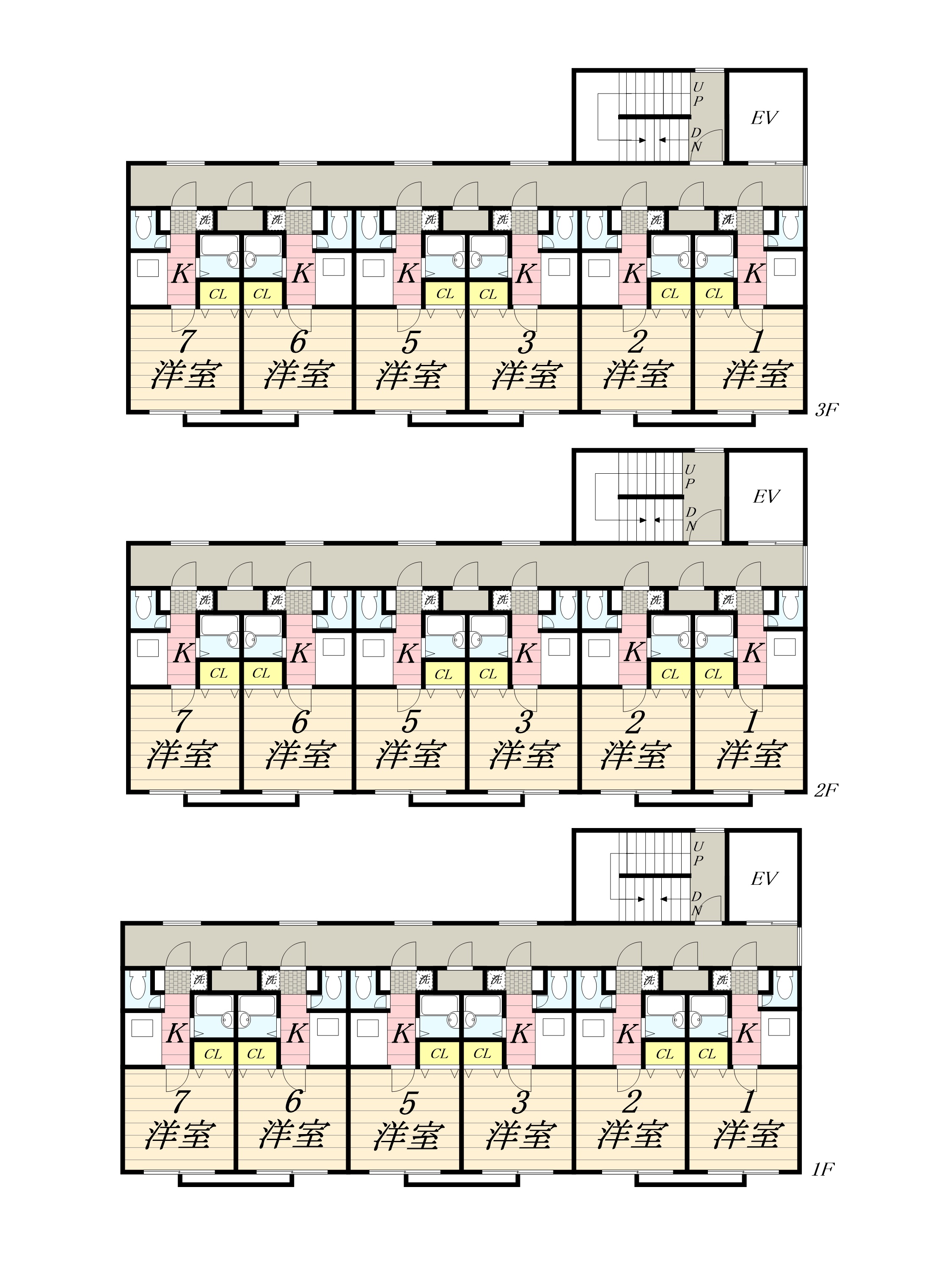 UP
DN
EV

洗 洗 洗 洗 洗 洗

K K K K K K

CL CL CL CL CL CL

7 洋室
6 洋室
5 洋室
3 洋室
2 洋室
1 洋室

3F

UP
DN
EV

洗 洗 洗 洗 洗 洗

K K K K K K

CL CL CL CL CL CL

7 洋室
6 洋室
5 洋室
3 洋室
2 洋室
1 洋室

2F

UP
DN
EV

洗 洗 洗 洗 洗 洗

K K K K K K

CL CL CL CL CL CL

7 洋室
6 洋室
5 洋室
3 洋室
2 洋室
1 洋室

1F